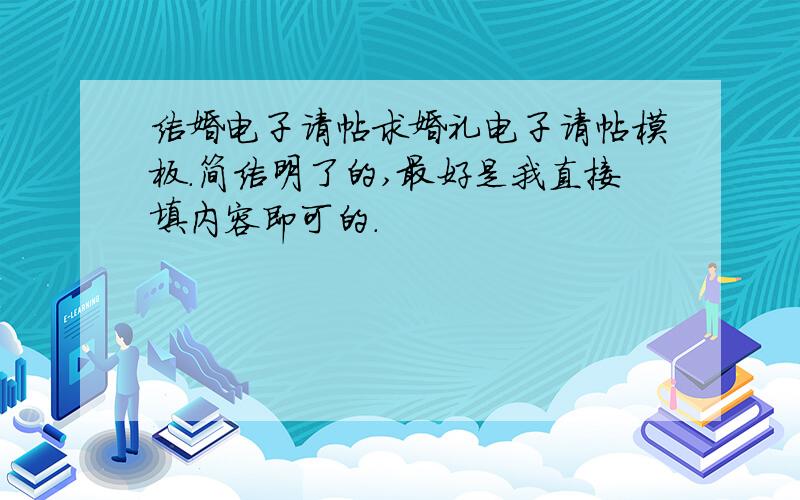 结婚电子请帖求婚礼电子请帖模板.简洁明了的,最好是我直接填内容即可的.

E-LEARNING